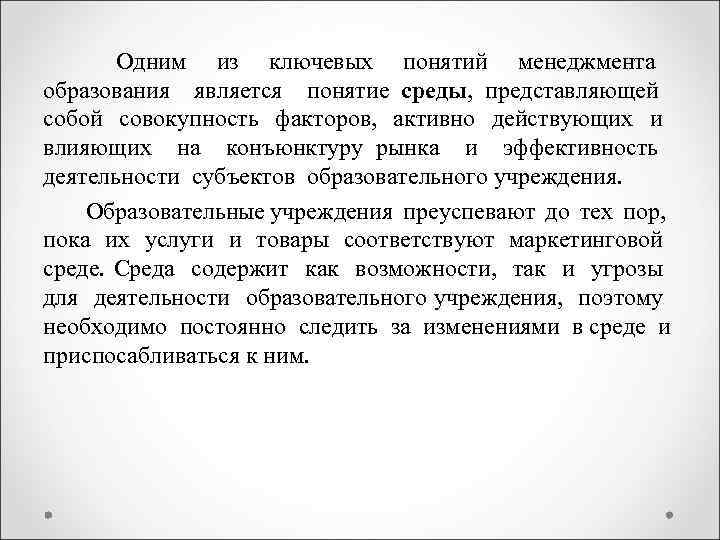 Одним из ключевых понятий менеджмента образования является понятие среды, представляющей собой совокупность факторов, активно действующих и влияющих на конъюнктуру рынка и эффективность деятельности субъектов образовательного учреждения.

Образовательные учреждения преуспевают до тех пор, пока их услуги и товары соответствуют маркетинговой среде. Среда содержит как возможности, так и угрозы для деятельности образовательного учреждения, поэтому необходимо постоянно следить за изменениями в среде и приспосабливаться к ним.